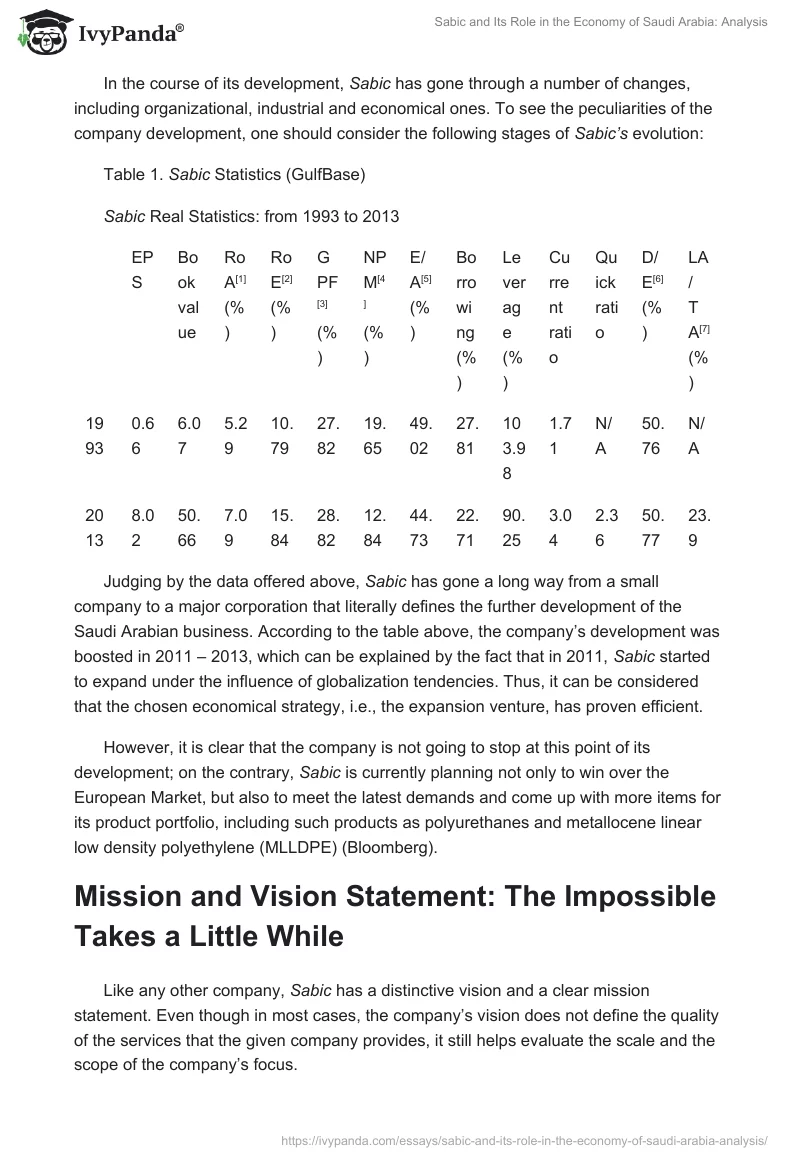 IvyPanda®

Sabic and Its Role in the Economy of Saudi Arabia: Analysis

In the course of its development, Sabic has gone through a number of changes, including organizational, industrial and economical ones. To see the peculiarities of the company development, one should consider the following stages of Sabic's evolution:

Table 1. Sabic Statistics (GulfBase)

Sabic Real Statistics: from 1993 to 2013

| | EPS | Book value | RoA[1] (%) | RoE[2] (%) | GPF[3] (%) | NPM[4] (%) | E/A[5] (%) | Borrowing (%) | Leverage (%) | Current ratio | Quick ratio | D/E[6] (%) | LA/TA[7] (%) |
|---|---|---|---|---|---|---|---|---|---|---|---|---|---|
| 1993 | 0.66 | 6.07 | 5.29 | 10.79 | 27.82 | 19.65 | 49.02 | 27.81 | 103.98 | 1.71 | N/A | 50.76 | N/A |
| 2013 | 8.02 | 50.66 | 7.09 | 15.84 | 28.82 | 12.84 | 44.73 | 22.71 | 90.25 | 3.04 | 2.36 | 50.77 | 23.9 |

Judging by the data offered above, Sabic has gone a long way from a small company to a major corporation that literally defines the further development of the Saudi Arabian business. According to the table above, the company's development was boosted in 2011 – 2013, which can be explained by the fact that in 2011, Sabic started to expand under the influence of globalization tendencies. Thus, it can be considered that the chosen economical strategy, i.e., the expansion venture, has proven efficient.

However, it is clear that the company is not going to stop at this point of its development; on the contrary, Sabic is currently planning not only to win over the European Market, but also to meet the latest demands and come up with more items for its product portfolio, including such products as polyurethanes and metallocene linear low density polyethylene (MLLDPE) (Bloomberg).

Mission and Vision Statement: The Impossible Takes a Little While

Like any other company, Sabic has a distinctive vision and a clear mission statement. Even though in most cases, the company's vision does not define the quality of the services that the given company provides, it still helps evaluate the scale and the scope of the company's focus.

https://ivypanda.com/essays/sabic-and-its-role-in-the-economy-of-saudi-arabia-analysis/